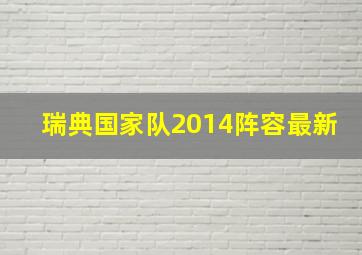 瑞典国家队2014阵容最新